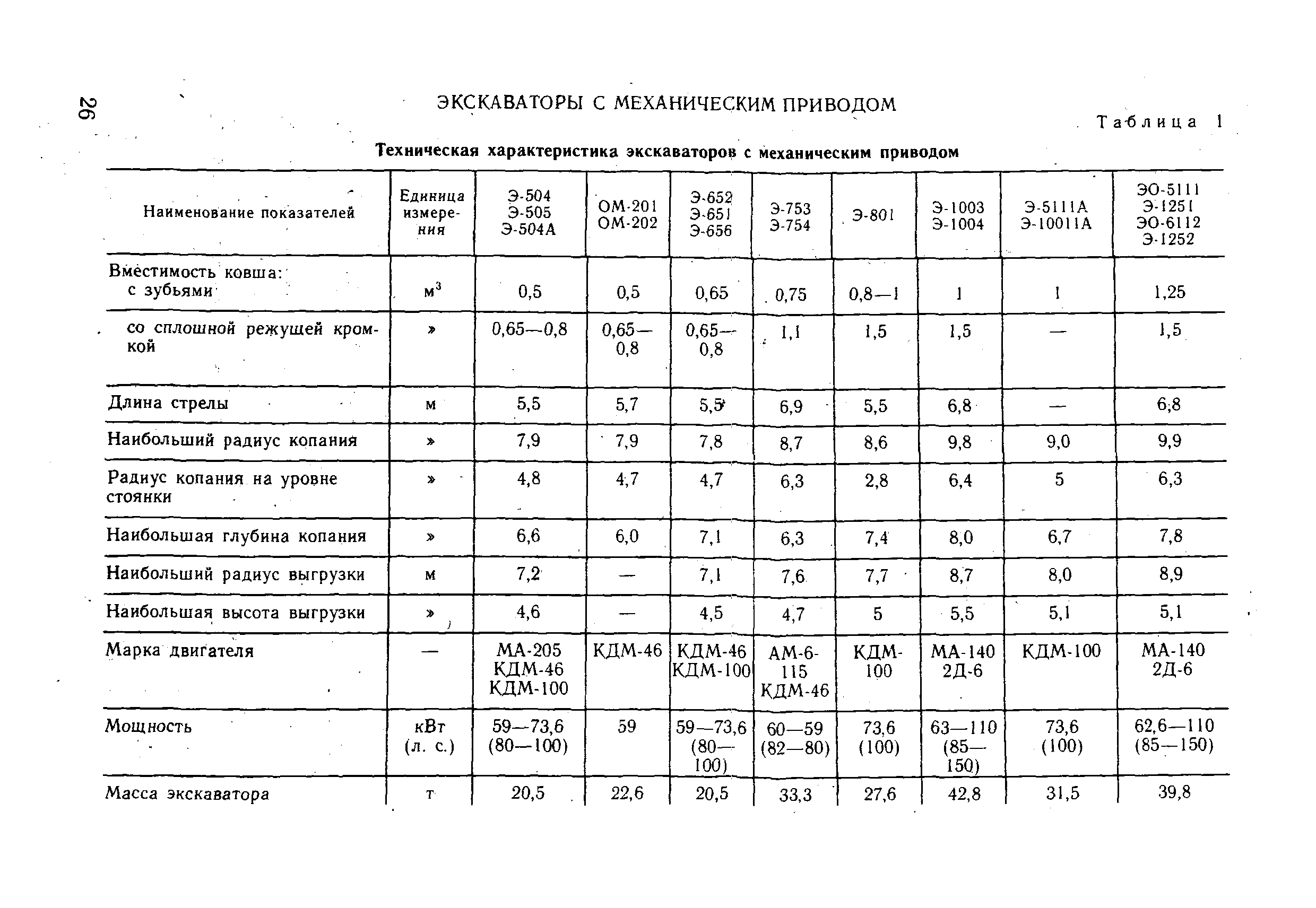 26

ЭКСКАВАТОРЫ С МЕХАНИЧЕСКИМ ПРИВОДОМ

Таблица 1

Техническая характеристика экскаваторов с механическим приводом

| Наименование показателей | Единица измерения | Э-504 Э-505 Э-504А | ОМ-201 ОМ-202 | Э-652 Э-651 Э-656 | Э-753 Э-754 | Э-801 | Э-1003 Э-1004 | Э-5111А Э-10011А | ЭО-5111 Э-1251 ЭО-6112 Э-1252 |
|---|---|---|---|---|---|---|---|---|---|
| Вместимость ковша: с зубьями | $м^3$ | 0,5 | 0,5 | 0,65 | 0,75 | 0,8—1 | 1 | 1 | 1,25 |
| со сплошной режущей кромкой | » | 0,65—0,8 | 0,65—0,8 | 0,65—0,8 | 1,1 | 1,5 | 1,5 | — | 1,5 |
| Длина стрелы | м | 5,5 | 5,7 | 5,5 | 6,9 | 5,5 | 6,8 | — | 6,8 |
| Наибольший радиус копания | » | 7,9 | 7,9 | 7,8 | 8,7 | 8,6 | 9,8 | 9,0 | 9,9 |
| Радиус копания на уровне стоянки | » | 4,8 | 4,7 | 4,7 | 6,3 | 2,8 | 6,4 | 5 | 6,3 |
| Наибольшая глубина копания | » | 6,6 | 6,0 | 7,1 | 6,3 | 7,4 | 8,0 | 6,7 | 7,8 |
| Наибольший радиус выгрузки | м | 7,2 | — | 7,1 | 7,6 | 7,7 | 8,7 | 8,0 | 8,9 |
| Наибольшая высота выгрузки | » | 4,6 | — | 4,5 | 4,7 | 5 | 5,5 | 5,1 | 5,1 |
| Марка двигателя | — | МА-205 КДМ-46 КДМ-100 | КДМ-46 | КДМ-46 КДМ-100 | АМ-6-115 КДМ-46 | КДМ-100 | МА-140 2Д-6 | КДМ-100 | МА-140 2Д-6 |
| Мощность | кВт (л. с.) | 59—73,6 (80—100) | 59 | 59—73,6 (80—100) | 60—59 (82—80) | 73,6 (100) | 63—110 (85—150) | 73,6 (100) | 62,6—110 (85—150) |
| Масса экскаватора | т | 20,5 | 22,6 | 20,5 | 33,3 | 27,6 | 42,8 | 31,5 | 39,8 |